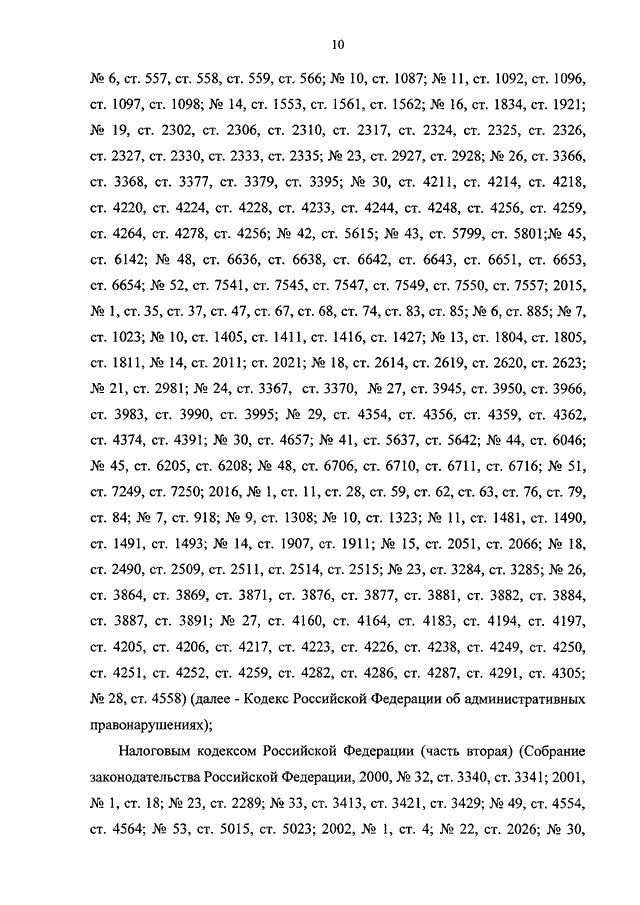 10

№ 6, ст. 557, ст. 558, ст. 559, ст. 566; № 10, ст. 1087; № 11, ст. 1092, ст. 1096, ст. 1097, ст. 1098; № 14, ст. 1553, ст. 1561, ст. 1562; № 16, ст. 1834, ст. 1921; № 19, ст. 2302, ст. 2306, ст. 2310, ст. 2317, ст. 2324, ст. 2325, ст. 2326, ст. 2327, ст. 2330, ст. 2333, ст. 2335; № 23, ст. 2927, ст. 2928; № 26, ст. 3366, ст. 3368, ст. 3377, ст. 3379, ст. 3395; № 30, ст. 4211, ст. 4214, ст. 4218, ст. 4220, ст. 4224, ст. 4228, ст. 4233, ст. 4244, ст. 4248, ст. 4256, ст. 4259, ст. 4264, ст. 4278, ст. 4256; № 42, ст. 5615; № 43, ст. 5799, ст. 5801;№ 45, ст. 6142; № 48, ст. 6636, ст. 6638, ст. 6642, ст. 6643, ст. 6651, ст. 6653, ст. 6654; № 52, ст. 7541, ст. 7545, ст. 7547, ст. 7549, ст. 7550, ст. 7557; 2015, № 1, ст. 35, ст. 37, ст. 47, ст. 67, ст. 68, ст. 74, ст. 83, ст. 85; № 6, ст. 885; № 7, ст. 1023; № 10, ст. 1405, ст. 1411, ст. 1416, ст. 1427; № 13, ст. 1804, ст. 1805, ст. 1811, № 14, ст. 2011; ст. 2021; № 18, ст. 2614, ст. 2619, ст. 2620, ст. 2623; № 21, ст. 2981; № 24, ст. 3367, ст. 3370, № 27, ст. 3945, ст. 3950, ст. 3966, ст. 3983, ст. 3990, ст. 3995; № 29, ст. 4354, ст. 4356, ст. 4359, ст. 4362, ст. 4374, ст. 4391; № 30, ст. 4657; № 41, ст. 5637, ст. 5642; № 44, ст. 6046; № 45, ст. 6205, ст. 6208; № 48, ст. 6706, ст. 6710, ст. 6711, ст. 6716; № 51, ст. 7249, ст. 7250; 2016, № 1, ст. 11, ст. 28, ст. 59, ст. 62, ст. 63, ст. 76, ст. 79, ст. 84; № 7, ст. 918; № 9, ст. 1308; № 10, ст. 1323; № 11, ст. 1481, ст. 1490, ст. 1491, ст. 1493; № 14, ст. 1907, ст. 1911; № 15, ст. 2051, ст. 2066; № 18, ст. 2490, ст. 2509, ст. 2511, ст. 2514, ст. 2515; № 23, ст. 3284, ст. 3285; № 26, ст. 3864, ст. 3869, ст. 3871, ст. 3876, ст. 3877, ст. 3881, ст. 3882, ст. 3884, ст. 3887, ст. 3891; № 27, ст. 4160, ст. 4164, ст. 4183, ст. 4194, ст. 4197, ст. 4205, ст. 4206, ст. 4217, ст. 4223, ст. 4226, ст. 4238, ст. 4249, ст. 4250, ст. 4251, ст. 4252, ст. 4259, ст. 4282, ст. 4286, ст. 4287, ст. 4291, ст. 4305; № 28, ст. 4558) (далее - Кодекс Российской Федерации об административных правонарушениях);

Налоговым кодексом Российской Федерации (часть вторая) (Собрание законодательства Российской Федерации, 2000, № 32, ст. 3340, ст. 3341; 2001, № 1, ст. 18; № 23, ст. 2289; № 33, ст. 3413, ст. 3421, ст. 3429; № 49, ст. 4554, ст. 4564; № 53, ст. 5015, ст. 5023; 2002, № 1, ст. 4; № 22, ст. 2026; № 30,